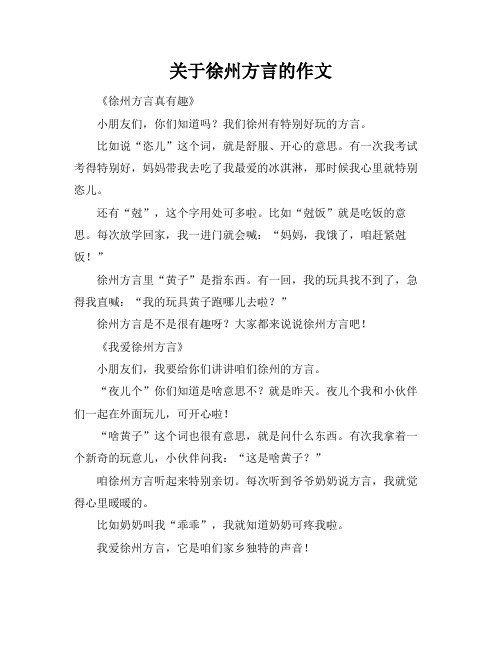 关于徐州方言的作文

《徐州方言真有趣》

小朋友们，你们知道吗？我们徐州有特别好玩的方言。

比如说“恣儿”这个词，就是舒服、开心的意思。有一次我考试考得特别好，妈妈带我去吃了我最爱的冰淇淋，那时候我心里就特别恣儿。

还有“尅”，这个字用处可多啦。比如“尅饭”就是吃饭的意思。每次放学回家，我一进门就会喊：“妈妈，我饿了，咱赶紧尅饭！”

徐州方言里“黄子”是指东西。有一回，我的玩具找不到了，急得我直喊：“我的玩具黄子跑哪儿去啦？”

徐州方言是不是很有趣呀？大家都来说说徐州方言吧！

《我爱徐州方言》

小朋友们，我要给你们讲讲咱们徐州的方言。

“夜儿个”你们知道是啥意思不？就是昨天。夜儿个我和小伙伴们一起在外面玩儿，可开心啦！

“啥黄子”这个词也很有意思，就是问什么东西。有次我拿着一个新奇的玩意儿，小伙伴问我：“这是啥黄子？”

咱徐州方言听起来特别亲切。每次听到爷爷奶奶说方言，我就觉得心里暖暖的。

比如奶奶叫我“乖乖”，我就知道奶奶可疼我啦。

我爱徐州方言，它是咱们家乡独特的声音！